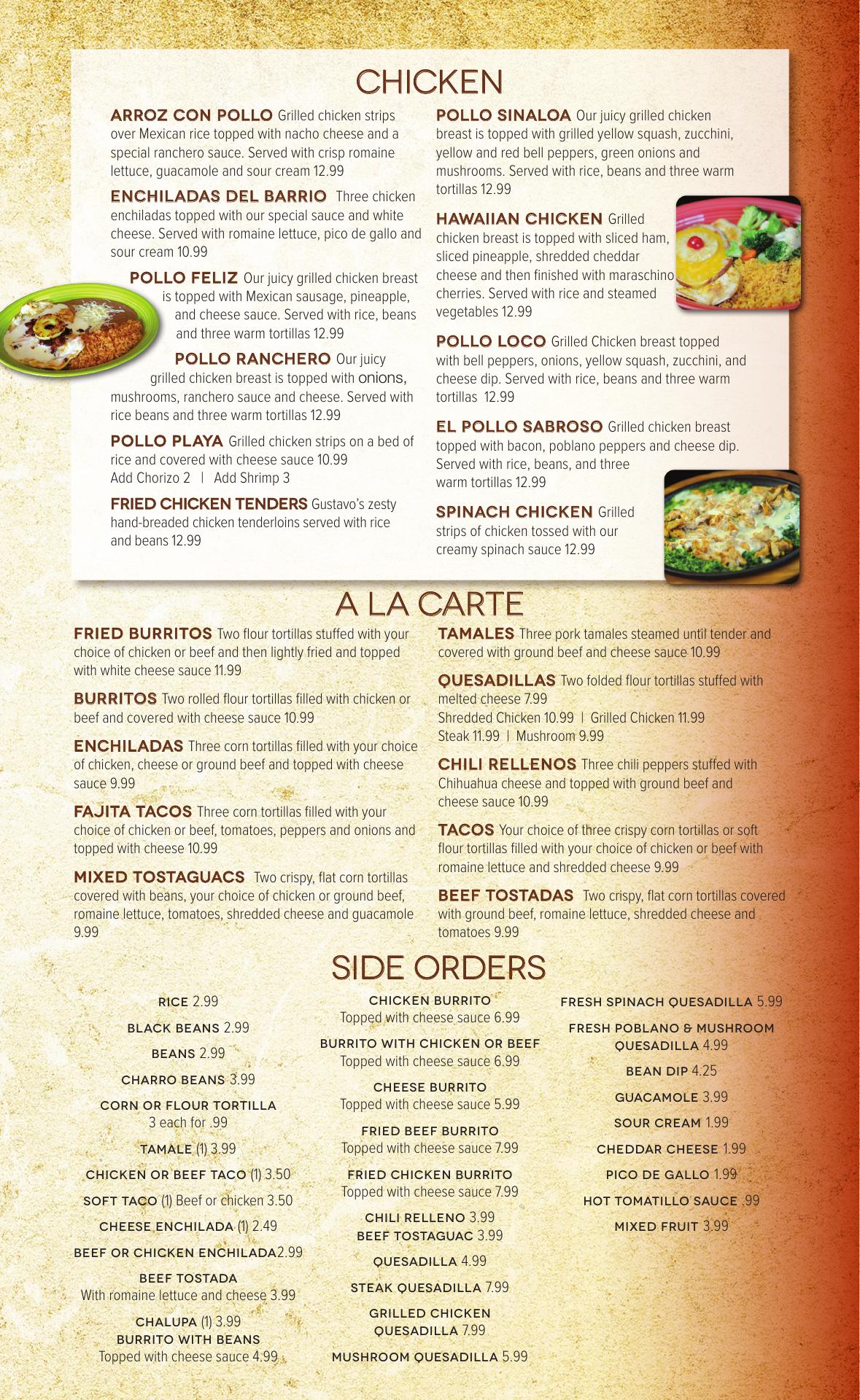 CHICKEN

ARROZ CON POLLO Grilled chicken strips over Mexican rice topped with nacho cheese and a special ranchero sauce. Served with crisp romaine lettuce, guacamole and sour cream 12.99

ENCHILADAS DEL BARRIO Three chicken enchiladas topped with our special sauce and white cheese. Served with romaine lettuce, pico de gallo and sour cream 10.99

POLLO FELIZ Our juicy grilled chicken breast is topped with Mexican sausage, pineapple, and cheese sauce. Served with rice, beans and three warm tortillas 12.99

POLLO RANCHERO Our juicy grilled chicken breast is topped with onions, mushrooms, ranchero sauce and cheese. Served with rice beans and three warm tortillas 12.99

POLLO PLAYA Grilled chicken strips on a bed of rice and covered with cheese sauce 10.99
Add Chorizo 2 | Add Shrimp 3

FRIED CHICKEN TENDERS Gustavo's zesty hand-breaded chicken tenderloins served with rice and beans 12.99

POLLO SINALOA Our juicy grilled chicken breast is topped with grilled yellow squash, zucchini, yellow and red bell peppers, green onions and mushrooms. Served with rice, beans and three warm tortillas 12.99

HAWAIIAN CHICKEN Grilled chicken breast is topped with sliced ham, sliced pineapple, shredded cheddar cheese and then finished with maraschino cherries. Served with rice and steamed vegetables 12.99

POLLO LOCO Grilled Chicken breast topped with bell peppers, onions, yellow squash, zucchini, and cheese dip. Served with rice, beans and three warm tortillas 12.99

EL POLLO SABROSO Grilled chicken breast topped with bacon, poblano peppers and cheese dip. Served with rice, beans, and three warm tortillas 12.99

SPINACH CHICKEN Grilled strips of chicken tossed with our creamy spinach sauce 12.99

A LA CARTE

FRIED BURRITOS Two flour tortillas stuffed with your choice of chicken or beef and then lightly fried and topped with white cheese sauce 11.99

BURRITOS Two rolled flour tortillas filled with chicken or beef and covered with cheese sauce 10.99

ENCHILADAS Three corn tortillas filled with your choice of chicken, cheese or ground beef and topped with cheese sauce 9.99

FAJITA TACOS Three corn tortillas filled with your choice of chicken or beef, tomatoes, peppers and onions and topped with cheese 10.99

MIXED TOSTAGUACS Two crispy, flat corn tortillas covered with beans, your choice of chicken or ground beef, romaine lettuce, tomatoes, shredded cheese and guacamole 9.99

TAMALES Three pork tamales steamed until tender and covered with ground beef and cheese sauce 10.99

QUESADILLAS Two folded flour tortillas stuffed with melted cheese 7.99
Shredded Chicken 10.99 | Grilled Chicken 11.99
Steak 11.99 | Mushroom 9.99

CHILI RELLENOS Three chili peppers stuffed with Chihuahua cheese and topped with ground beef and cheese sauce 10.99

TACOS Your choice of three crispy corn tortillas or soft flour tortillas filled with your choice of chicken or beef with romaine lettuce and shredded cheese 9.99

BEEF TOSTADAS Two crispy, flat corn tortillas covered with ground beef, romaine lettuce, shredded cheese and tomatoes 9.99

SIDE ORDERS

RICE 2.99
BLACK BEANS 2.99
BEANS 2.99
CHARRO BEANS 3.99
CORN OR FLOUR TORTILLA 3 each for .99
TAMALE (1) 3.99
CHICKEN OR BEEF TACO (1) 3.50
SOFT TACO (1) Beef or chicken 3.50
CHEESE ENCHILADA (1) 2.49
BEEF OR CHICKEN ENCHILADA2.99
BEEF TOSTADA With romaine lettuce and cheese 3.99
CHALUPA (1) 3.99
BURRITO WITH BEANS Topped with cheese sauce 4.99

CHICKEN BURRITO Topped with cheese sauce 6.99
BURRITO WITH CHICKEN OR BEEF Topped with cheese sauce 6.99
CHEESE BURRITO Topped with cheese sauce 5.99
FRIED BEEF BURRITO Topped with cheese sauce 7.99
FRIED CHICKEN BURRITO Topped with cheese sauce 7.99
CHILI RELLENO 3.99
BEEF TOSTAGUAC 3.99
QUESADILLA 4.99
STEAK QUESADILLA 7.99
GRILLED CHICKEN QUESADILLA 7.99
MUSHROOM QUESADILLA 5.99

FRESH SPINACH QUESADILLA 5.99
FRESH POBLANO & MUSHROOM QUESADILLA 4.99
BEAN DIP 4.25
GUACAMOLE 3.99
SOUR CREAM 1.99
CHEDDAR CHEESE 1.99
PICO DE GALLO 1.99
HOT TOMATILLO SAUCE .99
MIXED FRUIT 3.99